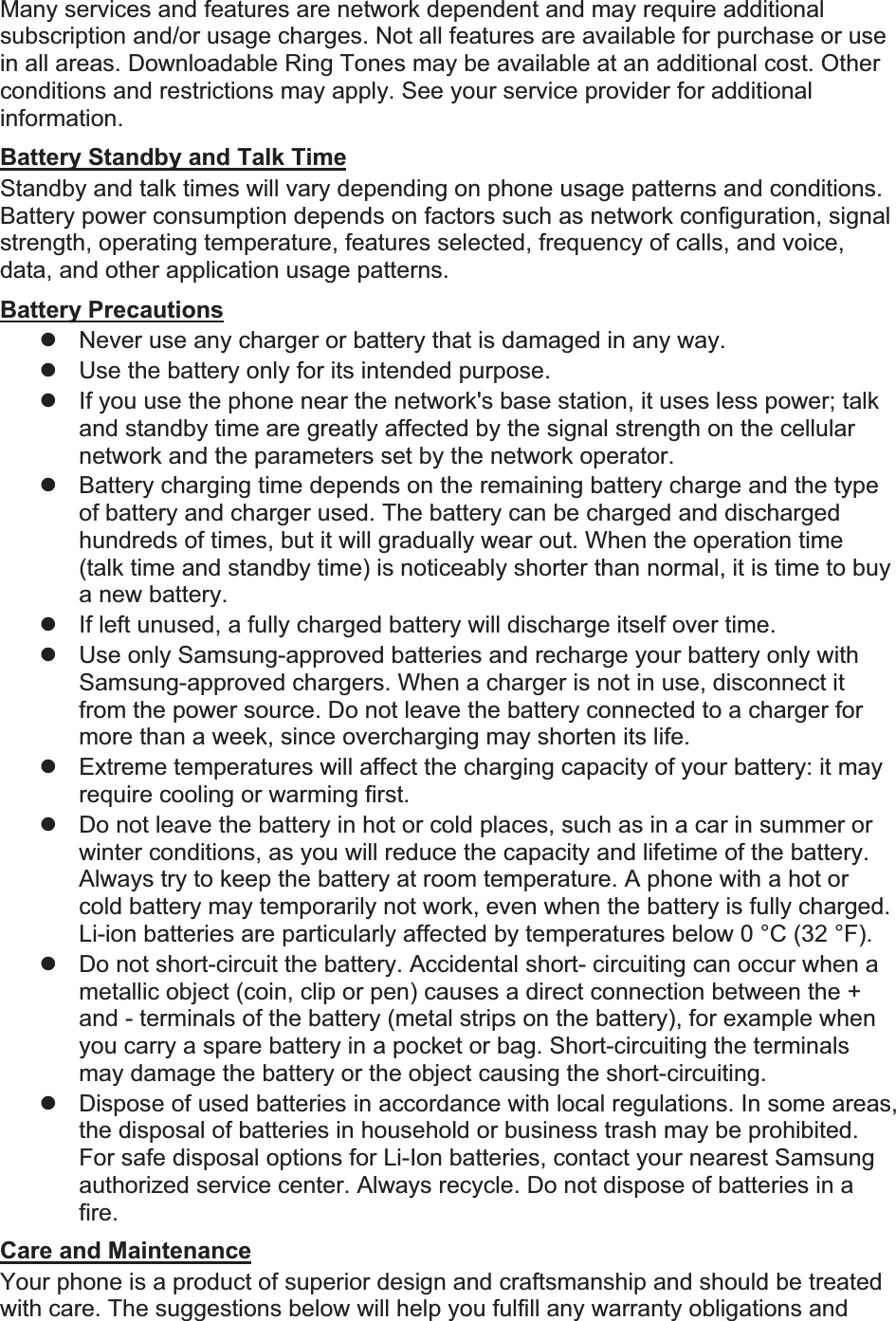 Many services and features are network dependent and may require additional subscription and/or usage charges. Not all features are available for purchase or use in all areas. Downloadable Ring Tones may be available at an additional cost. Other conditions and restrictions may apply. See your service provider for additional information.

Battery Standby and Talk Time

Standby and talk times will vary depending on phone usage patterns and conditions. Battery power consumption depends on factors such as network configuration, signal strength, operating temperature, features selected, frequency of calls, and voice, data, and other application usage patterns.

Battery Precautions

- Never use any charger or battery that is damaged in any way.
- Use the battery only for its intended purpose.
- If you use the phone near the network's base station, it uses less power; talk and standby time are greatly affected by the signal strength on the cellular network and the parameters set by the network operator.
- Battery charging time depends on the remaining battery charge and the type of battery and charger used. The battery can be charged and discharged hundreds of times, but it will gradually wear out. When the operation time (talk time and standby time) is noticeably shorter than normal, it is time to buy a new battery.
- If left unused, a fully charged battery will discharge itself over time.
- Use only Samsung-approved batteries and recharge your battery only with Samsung-approved chargers. When a charger is not in use, disconnect it from the power source. Do not leave the battery connected to a charger for more than a week, since overcharging may shorten its life.
- Extreme temperatures will affect the charging capacity of your battery: it may require cooling or warming first.
- Do not leave the battery in hot or cold places, such as in a car in summer or winter conditions, as you will reduce the capacity and lifetime of the battery. Always try to keep the battery at room temperature. A phone with a hot or cold battery may temporarily not work, even when the battery is fully charged. Li-ion batteries are particularly affected by temperatures below 0 °C (32 °F).
- Do not short-circuit the battery. Accidental short- circuiting can occur when a metallic object (coin, clip or pen) causes a direct connection between the + and - terminals of the battery (metal strips on the battery), for example when you carry a spare battery in a pocket or bag. Short-circuiting the terminals may damage the battery or the object causing the short-circuiting.
- Dispose of used batteries in accordance with local regulations. In some areas, the disposal of batteries in household or business trash may be prohibited. For safe disposal options for Li-Ion batteries, contact your nearest Samsung authorized service center. Always recycle. Do not dispose of batteries in a fire.

Care and Maintenance

Your phone is a product of superior design and craftsmanship and should be treated with care. The suggestions below will help you fulfill any warranty obligations and